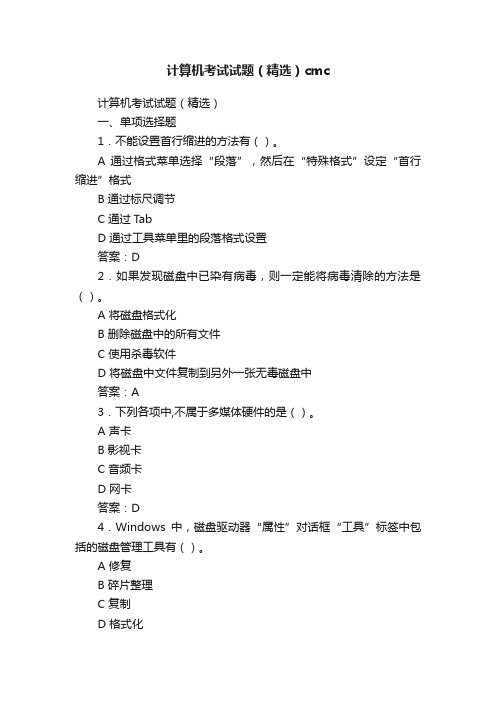 计算机考试试题（精选）cmc

计算机考试试题（精选）

一、单项选择题

1．不能设置首行缩进的方法有（ ）。

A 通过格式菜单选择“段落”，然后在“特殊格式”设定“首行缩进”格式

B 通过标尺调节

C 通过 Tab

D 通过工具菜单里的段落格式设置

答案：D

2．如果发现磁盘中已染有病毒，则一定能将病毒清除的方法是（ ）。

A 将磁盘格式化

B 删除磁盘中的所有文件

C 使用杀毒软件

D 将磁盘中文件复制到另外一张无毒磁盘中

答案：A

3．下列各项中,不属于多媒体硬件的是（ ）。

A 声卡

B 影视卡

C 音频卡

D 网卡

答案：D

4．Windows 中，磁盘驱动器“属性”对话框“工具”标签中包括的磁盘管理工具有（ ）。

A 修复

B 碎片整理

C 复制

D 格式化